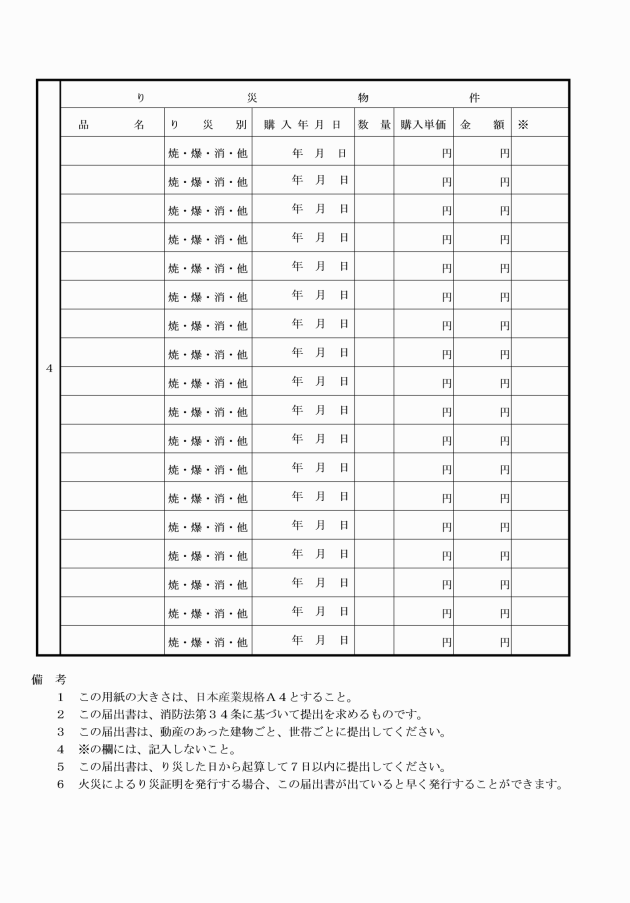 | 4 | り災物件 |  |  |  |  |  |  |
|---|---|---|---|---|---|---|---|
|  | 品名 | り災別 | 購入年月日 | 数量 | 購入単価 | 金額 | ※ |
|  |  | 焼・爆・消・他 | 年 月 日 |  | 円 | 円 |  |
|  |  | 焼・爆・消・他 | 年 月 日 |  | 円 | 円 |  |
|  |  | 焼・爆・消・他 | 年 月 日 |  | 円 | 円 |  |
|  |  | 焼・爆・消・他 | 年 月 日 |  | 円 | 円 |  |
|  |  | 焼・爆・消・他 | 年 月 日 |  | 円 | 円 |  |
|  |  | 焼・爆・消・他 | 年 月 日 |  | 円 | 円 |  |
|  |  | 焼・爆・消・他 | 年 月 日 |  | 円 | 円 |  |
|  |  | 焼・爆・消・他 | 年 月 日 |  | 円 | 円 |  |
|  |  | 焼・爆・消・他 | 年 月 日 |  | 円 | 円 |  |
|  |  | 焼・爆・消・他 | 年 月 日 |  | 円 | 円 |  |
|  |  | 焼・爆・消・他 | 年 月 日 |  | 円 | 円 |  |
|  |  | 焼・爆・消・他 | 年 月 日 |  | 円 | 円 |  |
|  |  | 焼・爆・消・他 | 年 月 日 |  | 円 | 円 |  |
|  |  | 焼・爆・消・他 | 年 月 日 |  | 円 | 円 |  |
|  |  | 焼・爆・消・他 | 年 月 日 |  | 円 | 円 |  |
|  |  | 焼・爆・消・他 | 年 月 日 |  | 円 | 円 |  |
|  |  | 焼・爆・消・他 | 年 月 日 |  | 円 | 円 |  |
|  |  | 焼・爆・消・他 | 年 月 日 |  | 円 | 円 |  |

備考
1 この用紙の大きさは、日本産業規格A4とすること。
2 この届出書は、消防法第34条に基づいて提出を求めるものです。
3 この届出書は、動産のあった建物ごと、世帯ごとに提出してください。
4 ※の欄には、記入しないこと。
5 この届出書は、り災した日から起算して7日以内に提出してください。
6 火災によるり災証明を発行する場合、この届出書が出ていると早く発行することができます。